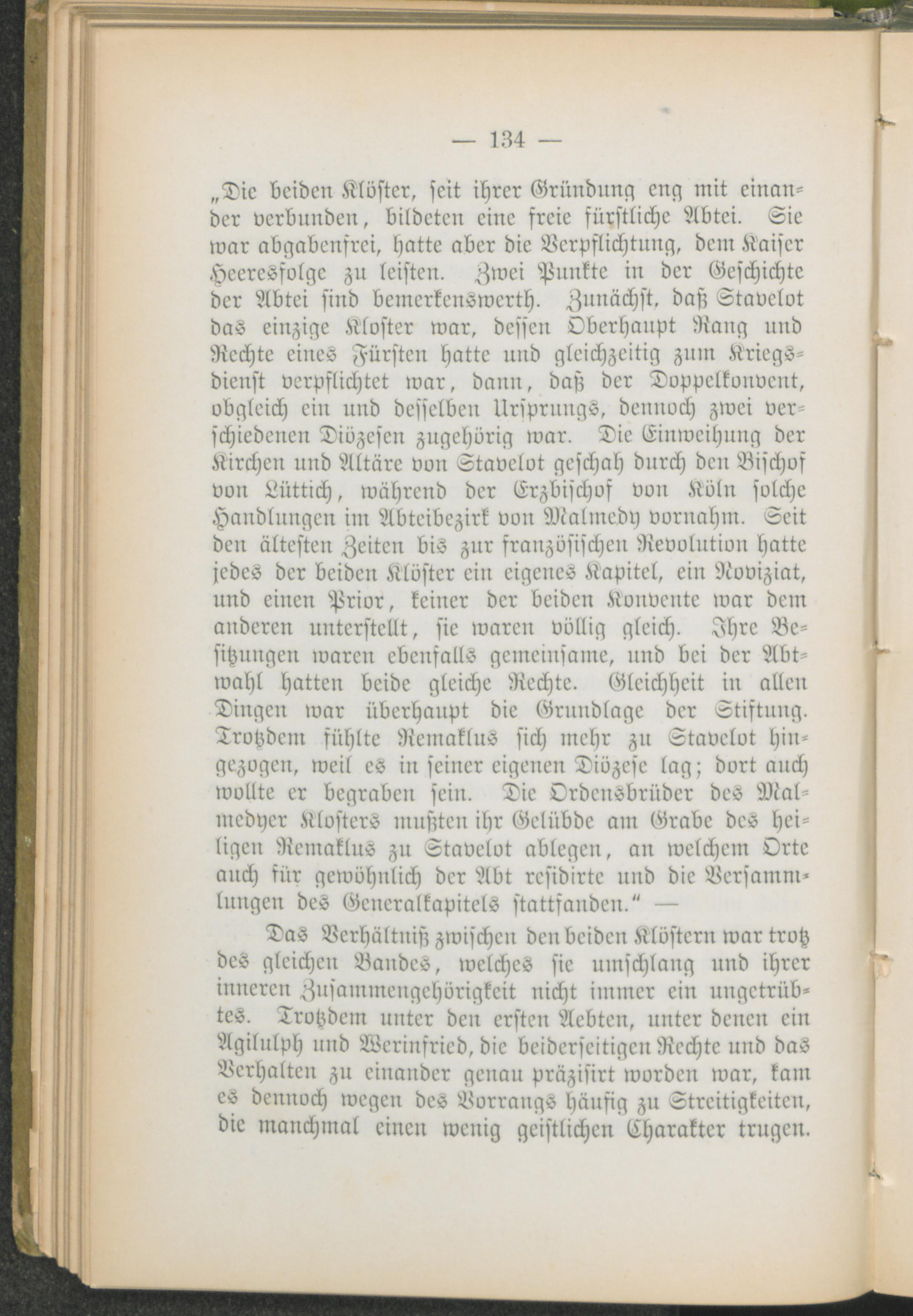 — 134 —

„Die beiden Klöster, seit ihrer Gründung eng mit einander verbunden, bildeten eine freie fürstliche Abtei. Sie war abgabenfrei, hatte aber die Verpflichtung, dem Kaiser Heeresfolge zu leisten. Zwei Punkte in der Geschichte der Abtei sind bemerkenswerth. Zunächst, daß Stavelot das einzige Kloster war, dessen Oberhaupt Rang und Rechte eines Fürsten hatte und gleichzeitig zum Kriegsdienst verpflichtet war, dann, daß der Doppelkonvent, obgleich ein und desselben Ursprungs, dennoch zwei verschiedenen Diözesen zugehörig war. Die Einweihung der Kirchen und Altäre von Stavelot geschah durch den Bischof von Lüttich, während der Erzbischof von Köln solche Handlungen im Abteibezirk von Malmedy vornahm. Seit den ältesten Zeiten bis zur französischen Revolution hatte jedes der beiden Klöster ein eigenes Kapitel, ein Noviziat, und einen Prior, keiner der beiden Konvente war dem anderen unterstellt, sie waren völlig gleich. Ihre Besitzungen waren ebenfalls gemeinsame, und bei der Abtwahl hatten beide gleiche Rechte. Gleichheit in allen Dingen war überhaupt die Grundlage der Stiftung. Trotzdem fühlte Remaklus sich mehr zu Stavelot hingezogen, weil es in seiner eigenen Diözese lag; dort auch wollte er begraben sein. Die Ordensbrüder des Malmedyer Klosters mußten ihr Gelübde am Grabe des heiligen Remaklus zu Stavelot ablegen, an welchem Orte auch für gewöhnlich der Abt residirte und die Versammlungen des Generalkapitels stattfanden.“ —

Das Verhältniß zwischen den beiden Klöstern war trotz des gleichen Bandes, welches sie umschlang und ihrer inneren Zusammengehörigkeit nicht immer ein ungetrübtes. Trotzdem unter den ersten Aebten, unter denen ein Agilulph und Werinfried, die beiderseitigen Rechte und das Verhalten zu einander genau präzisirt worden war, kam es dennoch wegen des Vorrangs häufig zu Streitigkeiten, die manchmal einen wenig geistlichen Charakter trugen.